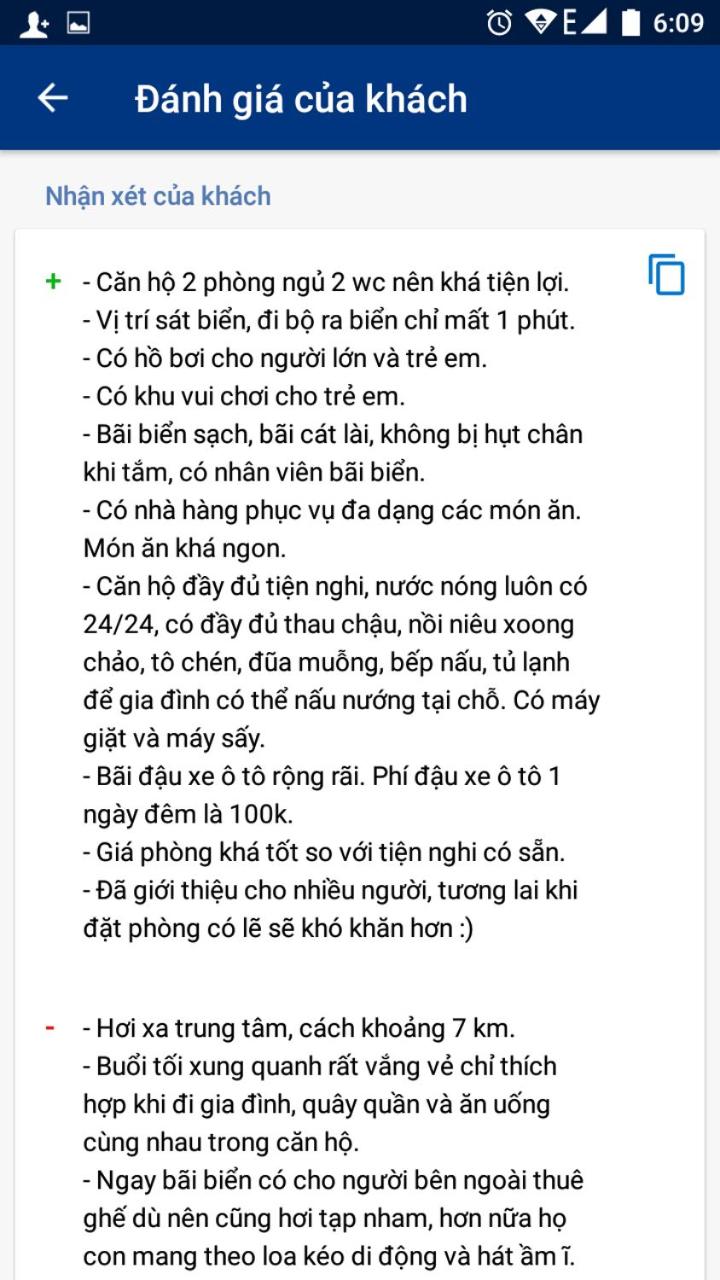 E 6:09

Đánh giá của khách

Nhận xét của khách

+ - Căn hộ 2 phòng ngủ 2 wc nên khá tiện lợi.
- Vị trí sát biển, đi bộ ra biển chỉ mất 1 phút.
- Có hồ bơi cho người lớn và trẻ em.
- Có khu vui chơi cho trẻ em.
- Bãi biển sạch, bãi cát lài, không bị hụt chân khi tắm, có nhân viên bãi biển.
- Có nhà hàng phục vụ đa dạng các món ăn. Món ăn khá ngon.
- Căn hộ đầy đủ tiện nghi, nước nóng luôn có 24/24, có đầy đủ thau chậu, nồi niêu xoong chảo, tô chén, đũa muỗng, bếp nấu, tủ lạnh để gia đình có thể nấu nướng tại chỗ. Có máy giặt và máy sấy.
- Bãi đậu xe ô tô rộng rãi. Phí đậu xe ô tô 1 ngày đêm là 100k.
- Giá phòng khá tốt so với tiện nghi có sẵn.
- Đã giới thiệu cho nhiều người, tương lai khi đặt phòng có lẽ sẽ khó khăn hơn :)

- - Hơi xa trung tâm, cách khoảng 7 km.
- Buổi tối xung quanh rất vắng vẻ chỉ thích hợp khi đi gia đình, quây quần và ăn uống cùng nhau trong căn hộ.
- Ngay bãi biển có cho người bên ngoài thuê ghế dù nên cũng hơi tạp nham, hơn nữa họ con mang theo loa kéo di động và hát ầm ĩ.